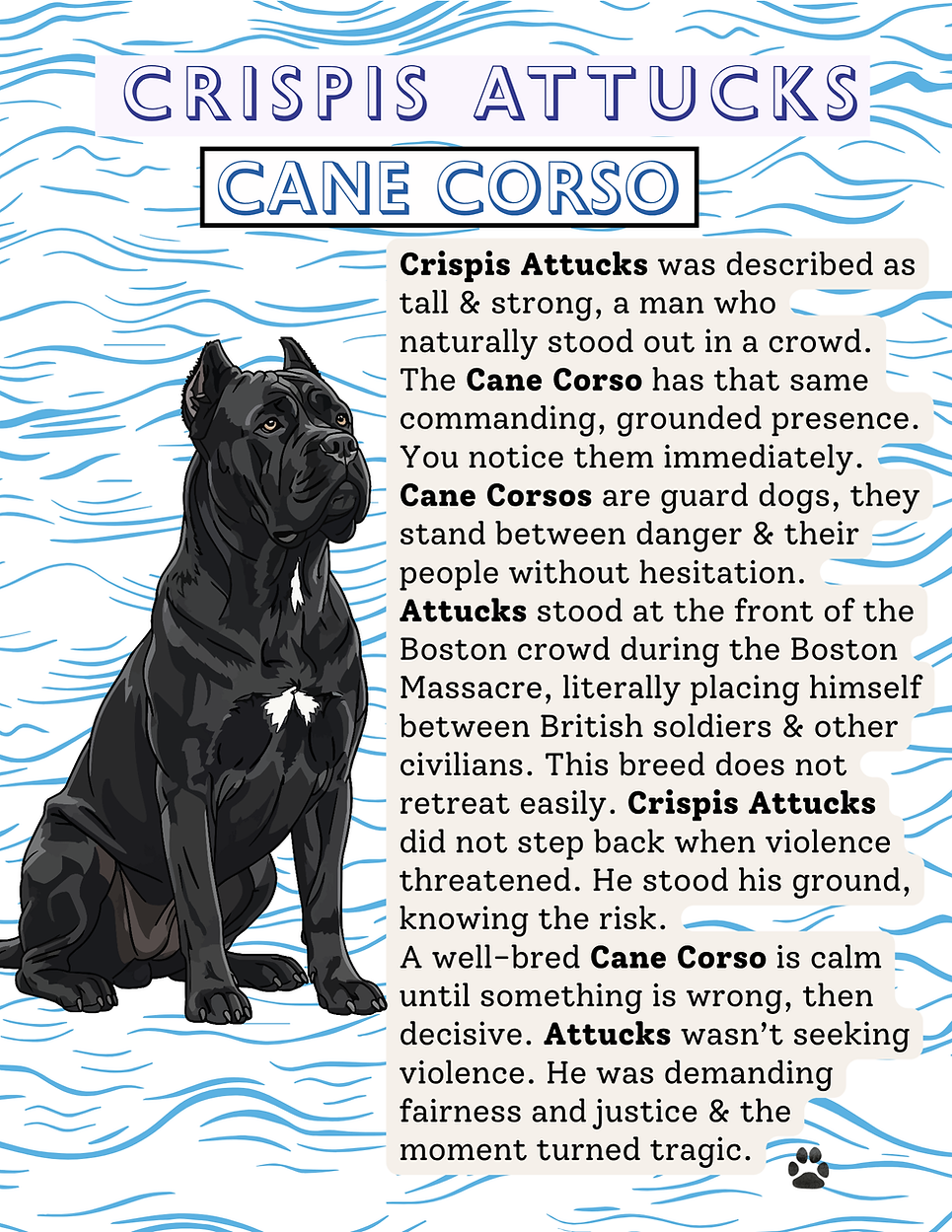 CRISPIS ATTUCKS

CANE CORSO

Crispis Attucks was described as tall & strong, a man who naturally stood out in a crowd. The Cane Corso has that same commanding, grounded presence. You notice them immediately. Cane Corsos are guard dogs, they stand between danger & their people without hesitation. Attucks stood at the front of the Boston crowd during the Boston Massacre, literally placing himself between British soldiers & other civilians. This breed does not retreat easily. Crispis Attucks did not step back when violence threatened. He stood his ground, knowing the risk.

A well-bred Cane Corso is calm until something is wrong, then decisive. Attucks wasn't seeking violence. He was demanding fairness and justice & the moment turned tragic.